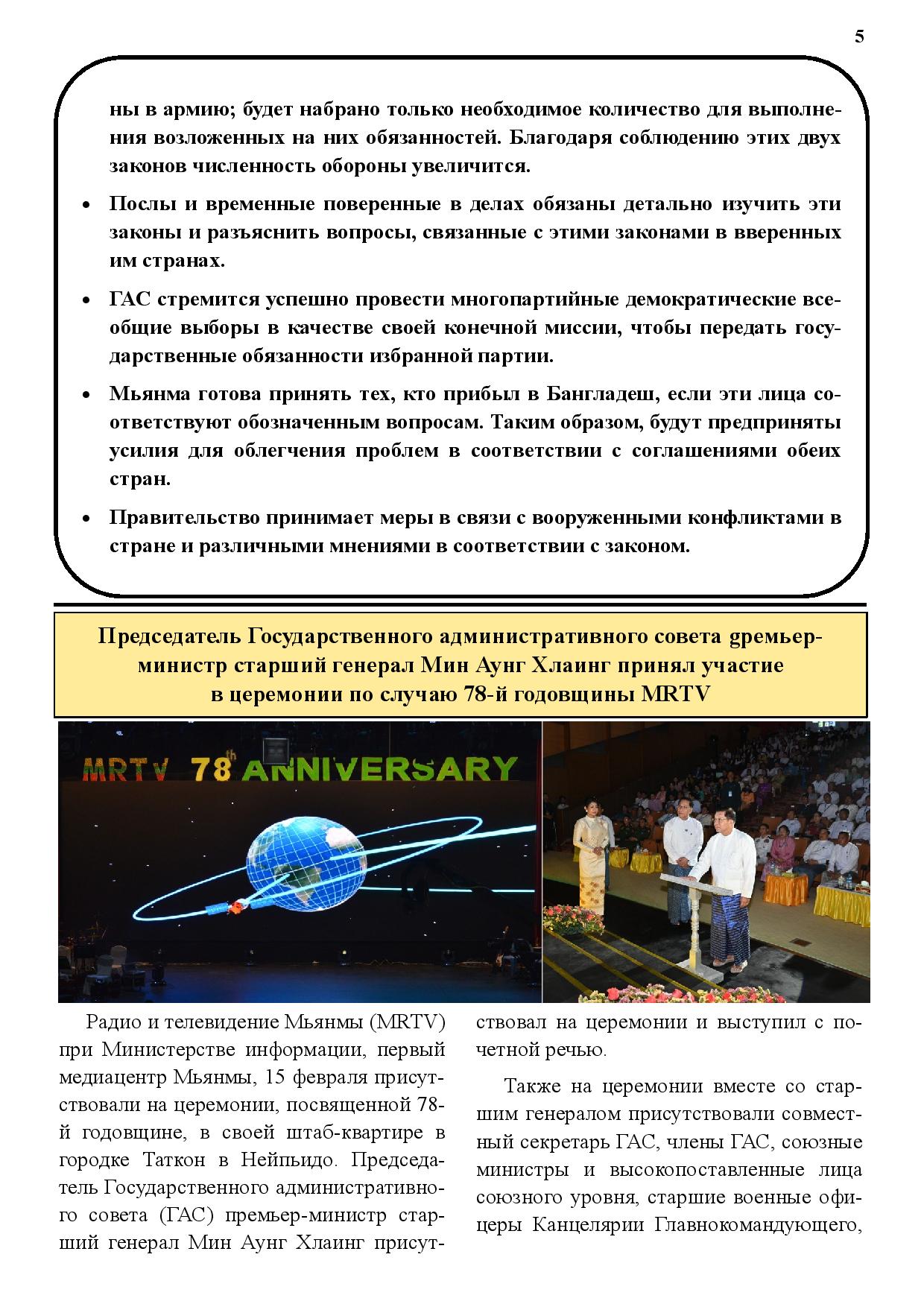 5

ны в армию; будет набрано только необходимое количество для выполнения возложенных на них обязанностей. Благодаря соблюдению этих двух законов численность обороны увеличится.

• Послы и временные поверенные в делах обязаны детально изучить эти законы и разъяснить вопросы, связанные с этими законами в вверенных им странах.

• ГАС стремится успешно провести многопартийные демократические всеобщие выборы в качестве своей конечной миссии, чтобы передать государственные обязанности избранной партии.

• Мьянма готова принять тех, кто прибыл в Бангладеш, если эти лица соответствуют обозначенным вопросам. Таким образом, будут предприняты усилия для облегчения проблем в соответствии с соглашениями обеих стран.

• Правительство принимает меры в связи с вооруженными конфликтами в стране и различными мнениями в соответствии с законом.

Председатель Государственного административного совета gремьер-министр старший генерал Мин Аунг Хлаинг принял участие в церемонии по случаю 78-й годовщины MRTV

MRTV 78th ANNIVERSARY

Радио и телевидение Мьянмы (MRTV) при Министерстве информации, первый медиацентр Мьянмы, 15 февраля присутствовали на церемонии, посвященной 78-й годовщине, в своей штаб-квартире в городке Таткон в Нейпьидо. Председатель Государственного административного совета (ГАС) премьер-министр старший генерал Мин Аунг Хлаинг присутствовал на церемонии и выступил с почетной речью.

Также на церемонии вместе со старшим генералом присутствовали совместный секретарь ГАС, члены ГАС, союзные министры и высокопоставленные лица союзного уровня, старшие военные офицеры Канцелярии Главнокомандующего,